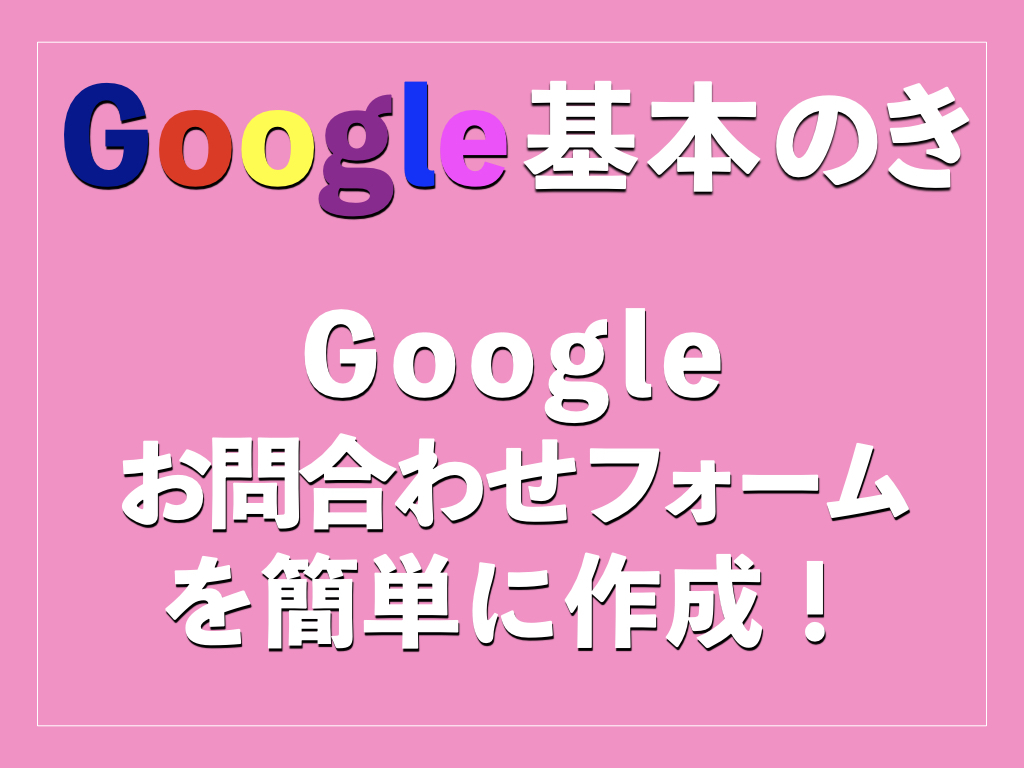 Google基本のき

Google
お問合わせフォーム
を簡単に作成！